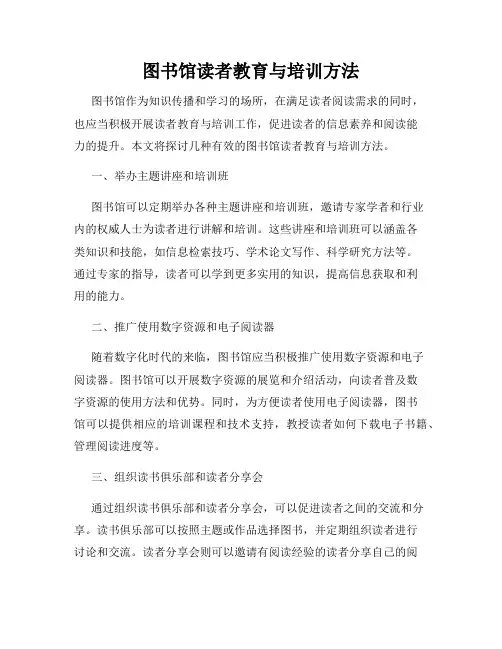 图书馆读者教育与培训方法

图书馆作为知识传播和学习的场所，在满足读者阅读需求的同时，也应当积极开展读者教育与培训工作，促进读者的信息素养和阅读能力的提升。本文将探讨几种有效的图书馆读者教育与培训方法。

一、举办主题讲座和培训班

图书馆可以定期举办各种主题讲座和培训班，邀请专家学者和行业内的权威人士为读者进行讲解和培训。这些讲座和培训班可以涵盖各类知识和技能，如信息检索技巧、学术论文写作、科学研究方法等。通过专家的指导，读者可以学到更多实用的知识，提高信息获取和利用的能力。

二、推广使用数字资源和电子阅读器

随着数字化时代的来临，图书馆应当积极推广使用数字资源和电子阅读器。图书馆可以开展数字资源的展览和介绍活动，向读者普及数字资源的使用方法和优势。同时，为方便读者使用电子阅读器，图书馆可以提供相应的培训课程和技术支持，教授读者如何下载电子书籍、管理阅读进度等。

三、组织读书俱乐部和读者分享会

通过组织读书俱乐部和读者分享会，可以促进读者之间的交流和分享。读书俱乐部可以按照主题或作品选择图书，并定期组织读者进行讨论和交流。读者分享会则可以邀请有阅读经验的读者分享自己的阅